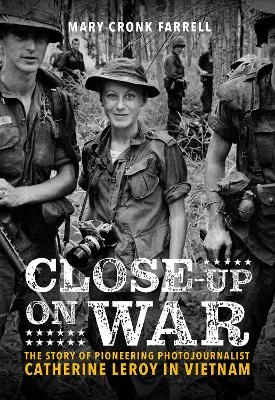 MARY CRONK FARRELL

CLOSE-UP ON WAR

THE STORY OF PIONEERING PHOTOJOURNALIST CATHERINE LEROY IN VIETNAM